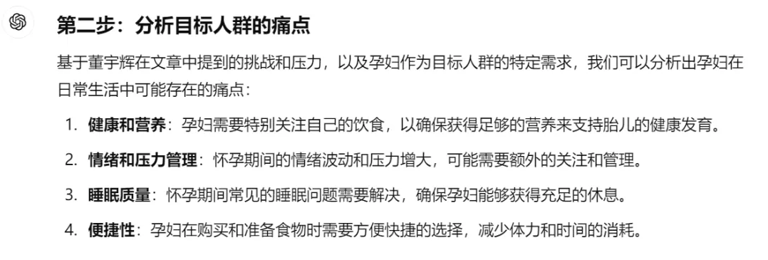 第二步：分析目标人群的痛点

基于董宇辉在文章中提到的挑战和压力，以及孕妇作为目标人群的特定需求，我们可以分析出孕妇在日常生活中可能存在的痛点：

1. 健康和营养：孕妇需要特别关注自己的饮食，以确保获得足够的营养来支持胎儿的健康发育。
2. 情绪和压力管理：怀孕期间的情绪波动和压力增大，可能需要额外的关注和管理。
3. 睡眠质量：怀孕期间常见的睡眠问题需要解决，确保孕妇能够获得充足的休息。
4. 便捷性：孕妇在购买和准备食物时需要方便快捷的选择，减少体力和时间的消耗。